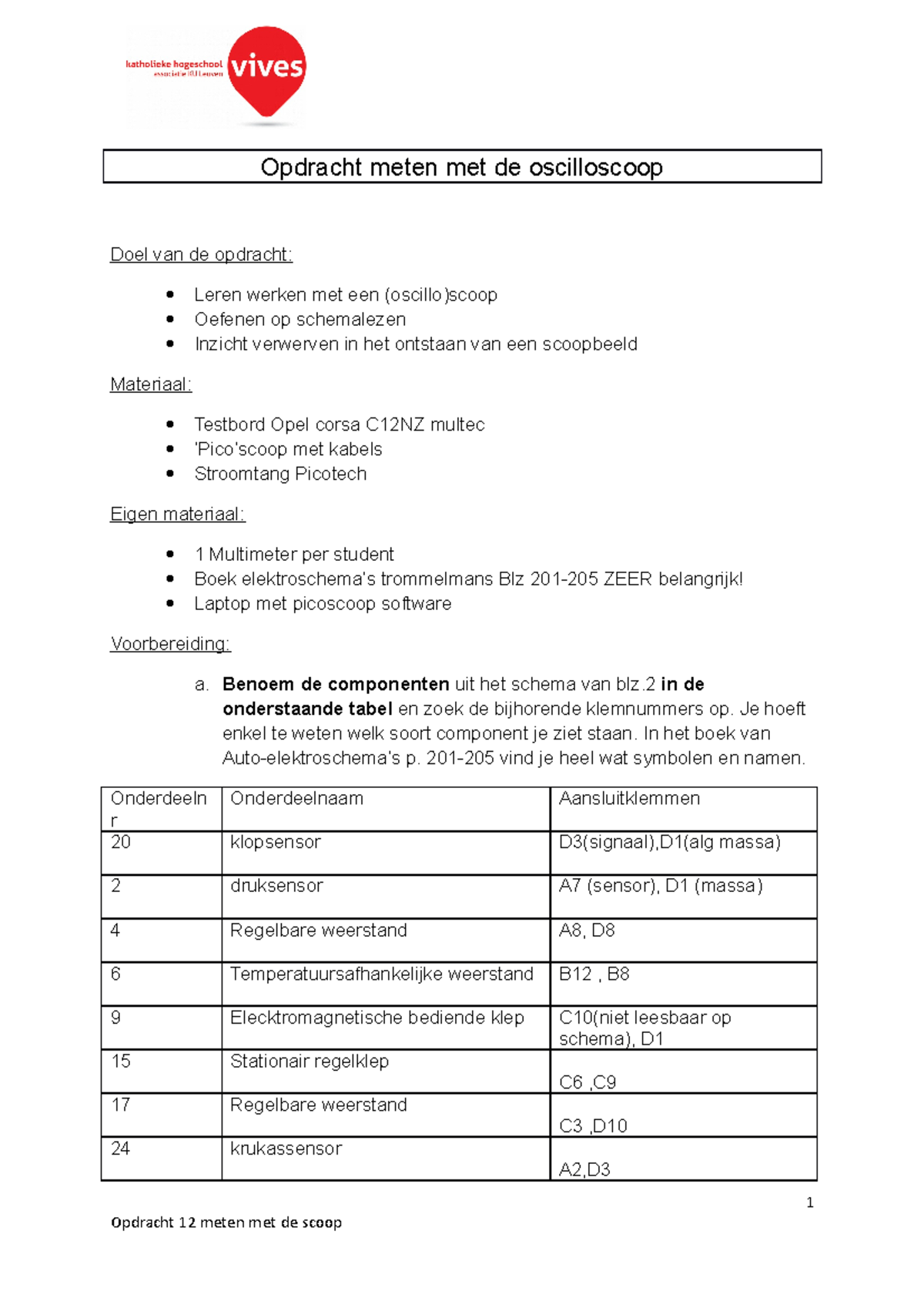 katholieke hogeschool
associatie KU Leuven
vives

Opdracht meten met de oscilloscoop

Doel van de opdracht:

• Leren werken met een (oscillo)scoop
• Oefenen op schemalezen
• Inzicht verwerven in het ontstaan van een scoopbeeld

Materiaal:

• Testbord Opel corsa C12NZ multec
• 'Pico'scoop met kabels
• Stroomtang Picotech

Eigen materiaal:

• 1 Multimeter per student
• Boek elektroschema's trommelmans Blz 201-205 ZEER belangrijk!
• Laptop met picoscoop software

Voorbereiding:

a. Benoem de componenten uit het schema van blz.2 in de onderstaande tabel en zoek de bijhorende klemnummers op. Je hoeft enkel te weten welk soort component je ziet staan. In het boek van Auto-elektroschema's p. 201-205 vind je heel wat symbolen en namen.

| Onderdeelnr | Onderdeelnaam | Aansluitklemmen |
|---|---|---|
| 20 | klopsensor | D3(signaal),D1(alg massa) |
| 2 | druksensor | A7 (sensor), D1 (massa) |
| 4 | Regelbare weerstand | A8, D8 |
| 6 | Temperatuursafhankelijke weerstand | B12 , B8 |
| 9 | Elecktromagnetische bediende klep | C10(niet leesbaar op schema), D1 |
| 15 | Stationair regelklep | C6 ,C9 |
| 17 | Regelbare weerstand | C3 ,D10 |
| 24 | krukassensor | A2,D3 |

1

Opdracht 12 meten met de scoop